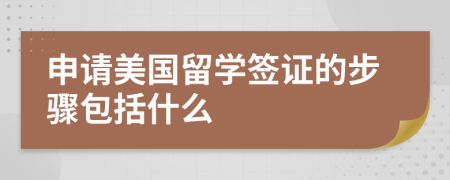 申请美国留学签证的步骤包括什么